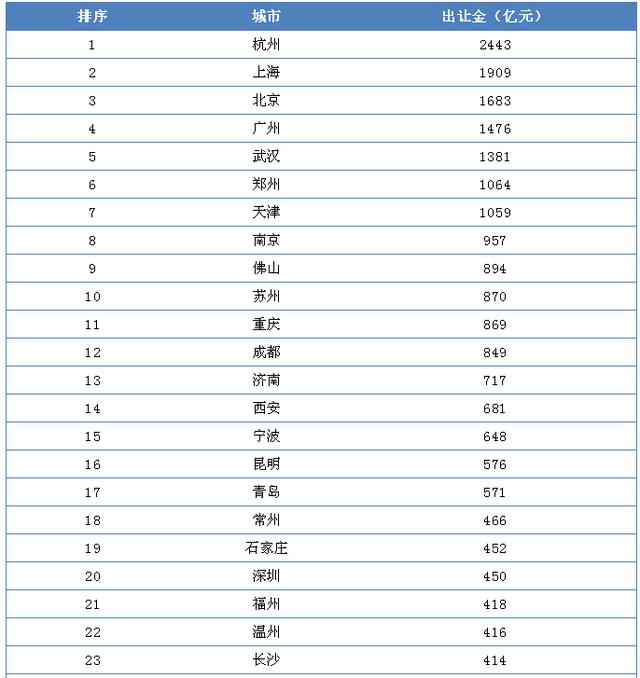 | 排序 | 城市 | 出让金（亿元） |
|---|---|---|
| 1 | 杭州 | 2443 |
| 2 | 上海 | 1909 |
| 3 | 北京 | 1683 |
| 4 | 广州 | 1476 |
| 5 | 武汉 | 1381 |
| 6 | 郑州 | 1064 |
| 7 | 天津 | 1059 |
| 8 | 南京 | 957 |
| 9 | 佛山 | 894 |
| 10 | 苏州 | 870 |
| 11 | 重庆 | 869 |
| 12 | 成都 | 849 |
| 13 | 济南 | 717 |
| 14 | 西安 | 681 |
| 15 | 宁波 | 648 |
| 16 | 昆明 | 576 |
| 17 | 青岛 | 571 |
| 18 | 常州 | 466 |
| 19 | 石家庄 | 452 |
| 20 | 深圳 | 450 |
| 21 | 福州 | 418 |
| 22 | 温州 | 416 |
| 23 | 长沙 | 414 |